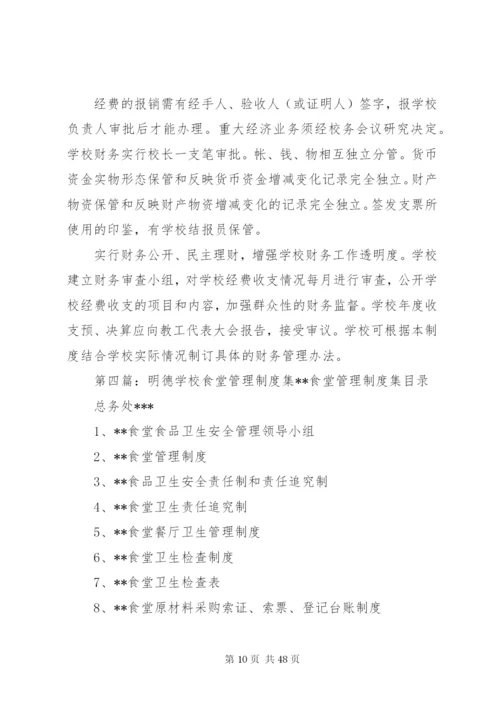 经费的报销需有经手人、验收人（或证明人）签字，报学校负责人审批后才能办理。重大经济业务须经校务会议研究决定。学校财务实行校长一支笔审批。帐、钱、物相互独立分管。货币资金实物形态保管和反映货币资金增减变化记录完全独立。财产物资保管和反映财产物资增减变化的记录完全独立。签发支票所使用的印鉴，有学校结报员保管。

实行财务公开、民主理财，增强学校财务工作透明度。学校建立财务审查小组，对学校经费收支情况每月进行审查，公开学校经费收支的项目和内容，加强群众性的财务监督。学校年度收支预、决算应向教工代表大会报告，接受审议。学校可根据本制度结合学校实际情况制订具体的财务管理办法。

第四篇：明德学校食堂管理制度集**食堂管理制度集目录

总务处***

1、**食堂食品卫生安全管理领导小组

2、**食堂管理制度

3、**食品卫生安全责任制和责任追究制

4、**食堂卫生责任追究制

5、**食堂餐厅卫生管理制度

6、**食堂卫生检查制度

7、**食堂卫生检查表

8、**食堂原材料采购索证、索票、登记台账制度

第 10 页 共 48 页